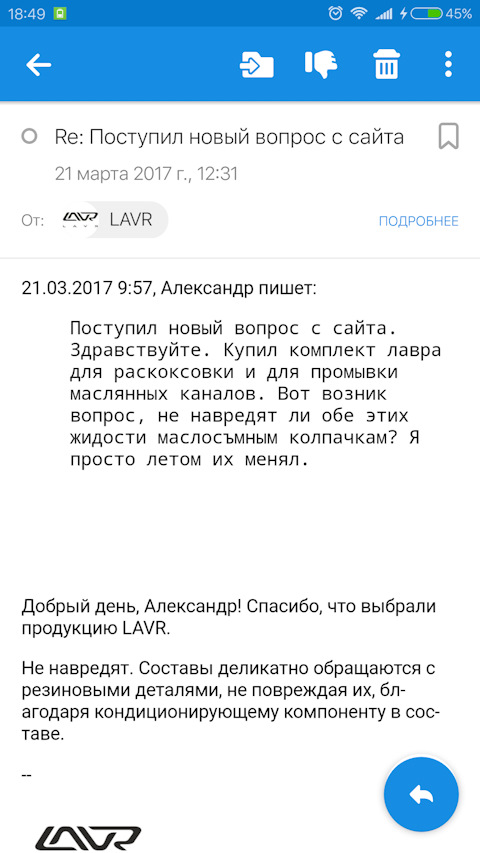 18:49 45%

Re: Поступил новый вопрос с сайта

21 марта 2017 г., 12:31

От: LAVR LAVR ПОДРОБНЕЕ

21.03.2017 9:57, Александр пишет:

Поступил новый вопрос с сайта. Здравствуйте. Купил комплект лавра для раскоксовки и для промывки маслянных каналов. Вот возник вопрос, не навредят ли обе этих жидости маслосъмным колпачкам? Я просто летом их менял.

Добрый день, Александр! Спасибо, что выбрали продукцию LAVR.

Не навредят. Составы деликатно обращаются с резиновыми деталями, не повреждая их, благодаря кондиционирующему компоненту в составе.

--

LAVR